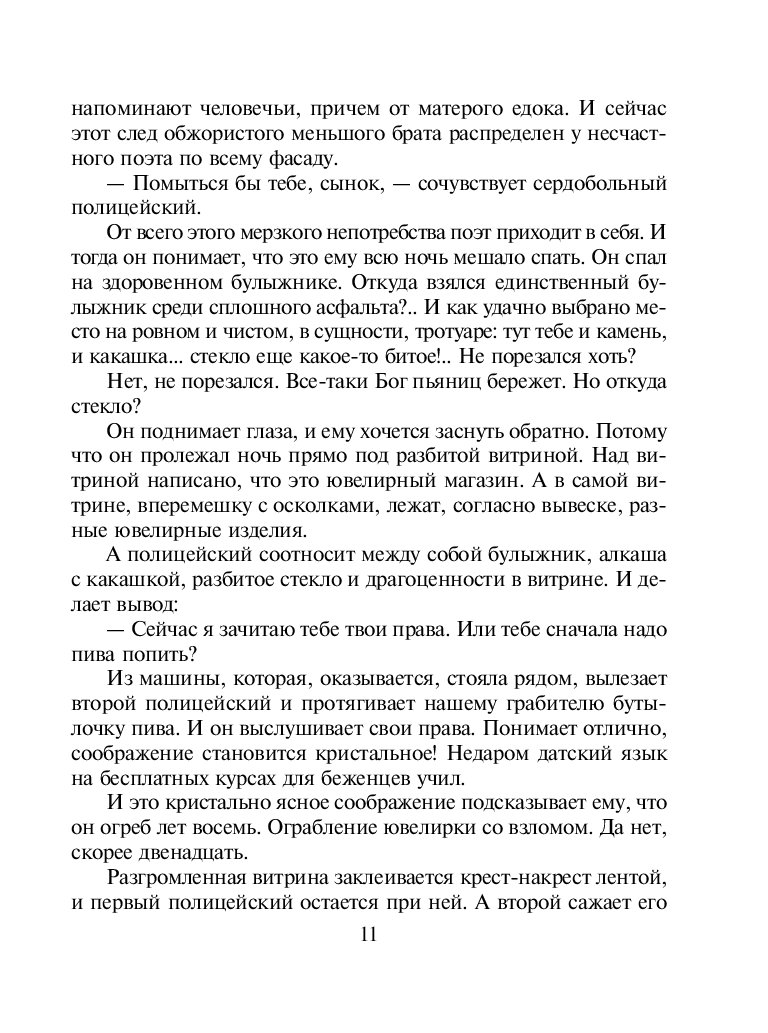 напоминают человечьи, причем от матерого едока. И сейчас этот след обжористого меньшого брата распределен у несчастного поэта по всему фасаду.

— Помыться бы тебе, сынок, — сочувствует сердобольный полицейский.

От всего этого мерзкого непотребства поэт приходит в себя. И тогда он понимает, что это ему всю ночь мешало спать. Он спал на здоровенном булыжнике. Откуда взялся единственный булыжник среди сплошного асфальта?.. И как удачно выбрано место на ровном и чистом, в сущности, тротуаре: тут тебе и камень, и какашка... стекло еще какое-то битое!.. Не порезался хоть?

Нет, не порезался. Все-таки Бог пьяниц бережет. Но откуда стекло?

Он поднимает глаза, и ему хочется заснуть обратно. Потому что он пролежал ночь прямо под разбитой витриной. Над витриной написано, что это ювелирный магазин. А в самой витрине, вперемешку с осколками, лежат, согласно вывеске, разные ювелирные изделия.

А полицейский соотносит между собой булыжник, алкаша с какашкой, разбитое стекло и драгоценности в витрине. И делает вывод:

— Сейчас я зачитаю тебе твои права. Или тебе сначала надо пива попить?

Из машины, которая, оказывается, стояла рядом, вылезает второй полицейский и протягивает нашему грабителю бутылочку пива. И он выслушивает свои права. Понимает отлично, соображение становится кристальное! Недаром датский язык на бесплатных курсах для беженцев учил.

И это кристально ясное соображение подсказывает ему, что он огреб лет восемь. Ограбление ювелирки со взломом. Да нет, скорее двенадцать.

Разгромленная витрина заклеивается крест-накрест лентой, и первый полицейский остается при ней. А второй сажает его

11